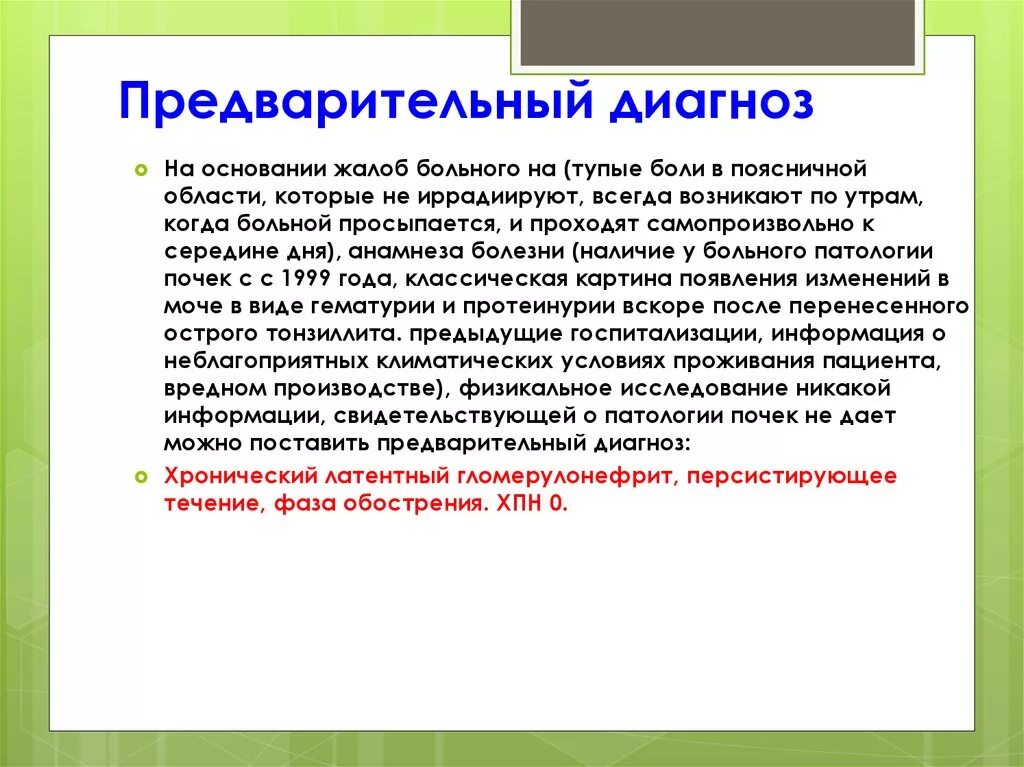 Предварительный диагноз

На основании жалоб больного на (тупые боли в поясничной области, которые не иррадиируют, всегда возникают по утрам, когда больной просыпается, и проходят самопроизвольно к середине дня), анамнеза болезни (наличие у больного патологии почек с с 1999 года, классическая картина появления изменений в моче в виде гематурии и протеинурии вскоре после перенесенного острого тонзиллита. предыдущие госпитализации, информация о неблагоприятных климатических условиях проживания пациента, вредном производстве), физикальное исследование никакой информации, свидетельствующей о патологии почек не дает можно поставить предварительный диагноз:

Хронический латентный гломерулонефрит, персистирующее течение, фаза обострения. ХПН 0.